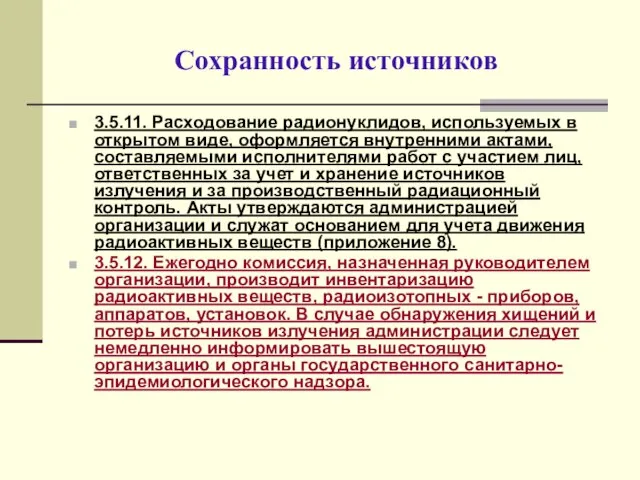 Сохранность источников

3.5.11. Расходование радионуклидов, используемых в открытом виде, оформляется внутренними актами, составляемыми исполнителями работ с участием лиц, ответственных за учет и хранение источников излучения и за производственный радиационный контроль. Акты утверждаются администрацией организации и служат основанием для учета движения радиоактивных веществ (приложение 8).

3.5.12. Ежегодно комиссия, назначенная руководителем организации, производит инвентаризацию радиоактивных веществ, радиоизотопных - приборов, аппаратов, установок. В случае обнаружения хищений и потерь источников излучения администрации следует немедленно информировать вышестоящую организацию и органы государственного санитарно-эпидемиологического надзора.